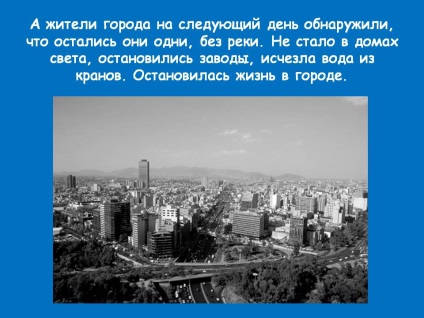 А жители города на следующий день обнаружили, что остались они одни, без реки. Не стало в домах света, остановились заводы, исчезла вода из кранов. Остановилась жизнь в городе.